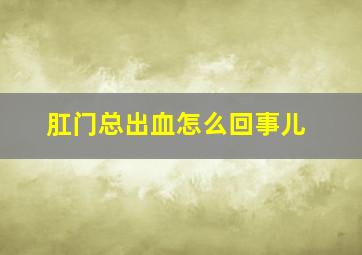 肛门总出血怎么回事儿